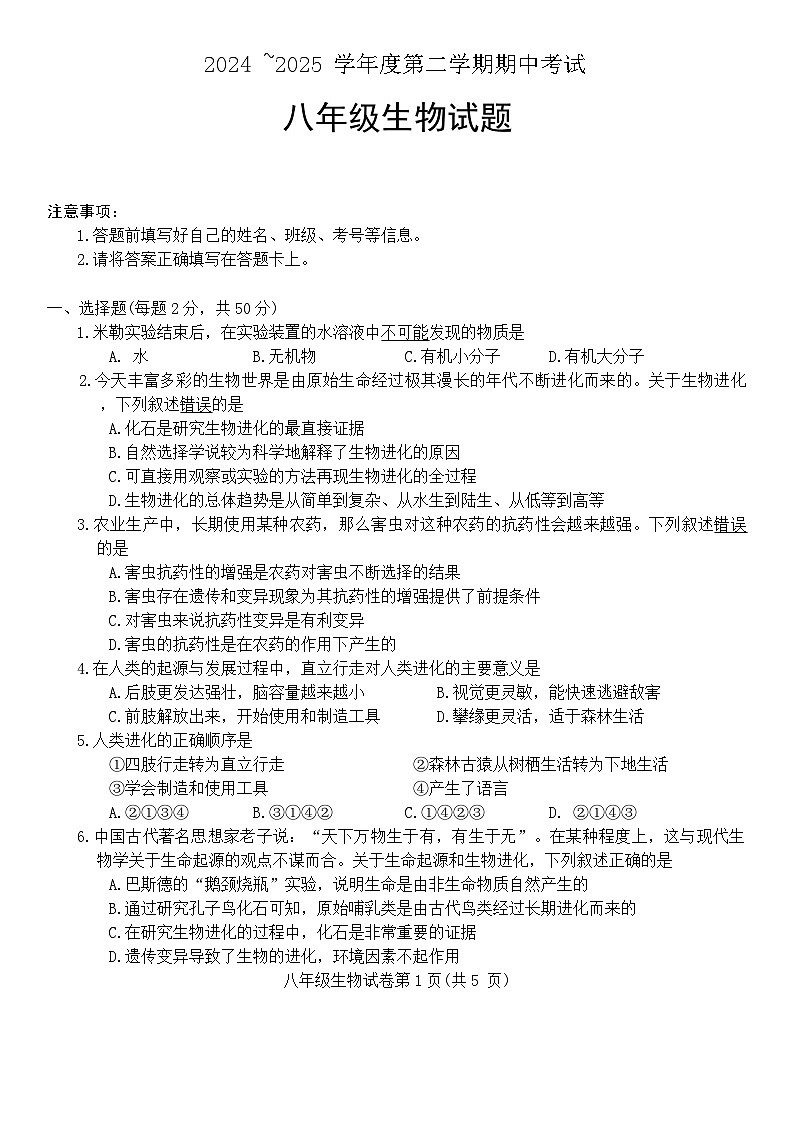 2024 ~2025 学年度第二学期期中考试

八年级生物试题

注意事项：
1.答题前填写好自己的姓名、班级、考号等信息。
2.请将答案正确填写在答题卡上。

一、选择题(每题 2 分，共 50 分)
1.米勒实验结束后，在实验装置的水溶液中不可能发现的物质是
A. 水　B.无机物　C.有机小分子　D.有机大分子
2.今天丰富多彩的生物世界是由原始生命经过极其漫长的年代不断进化而来的。关于生物进化，下列叙述错误的是
A.化石是研究生物进化的最直接证据
B.自然选择学说较为科学地解释了生物进化的原因
C.可直接用观察或实验的方法再现生物进化的全过程
D.生物进化的总体趋势是从简单到复杂、从水生到陆生、从低等到高等
3.农业生产中，长期使用某种农药，那么害虫对这种农药的抗药性会越来越强。下列叙述错误的是
A.害虫抗药性的增强是农药对害虫不断选择的结果
B.害虫存在遗传和变异现象为其抗药性的增强提供了前提条件
C.对害虫来说抗药性变异是有利变异
D.害虫的抗药性是在农药的作用下产生的
4.在人类的起源与发展过程中，直立行走对人类进化的主要意义是
A.后肢更发达强壮，脑容量越来越小　B.视觉更灵敏，能快速逃避敌害
C.前肢解放出来，开始使用和制造工具　D.攀缘更灵活，适于森林生活
5.人类进化的正确顺序是
①四肢行走转为直立行走　②森林古猿从树栖生活转为下地生活
③学会制造和使用工具　④产生了语言
A.②①③④　B.③①④②　C.①④②③　D. ②①④③
6.中国古代著名思想家老子说：“天下万物生于有，有生于无”。在某种程度上，这与现代生物学关于生命起源的观点不谋而合。关于生命起源和生物进化，下列叙述正确的是
A.巴斯德的“鹅颈烧瓶”实验，说明生命是由非生命物质自然产生的
B.通过研究孔子鸟化石可知，原始哺乳类是由古代鸟类经过长期进化而来的
C.在研究生物进化的过程中，化石是非常重要的证据
D.遗传变异导致了生物的进化，环境因素不起作用

八年级生物试卷第 1 页(共 5 页)